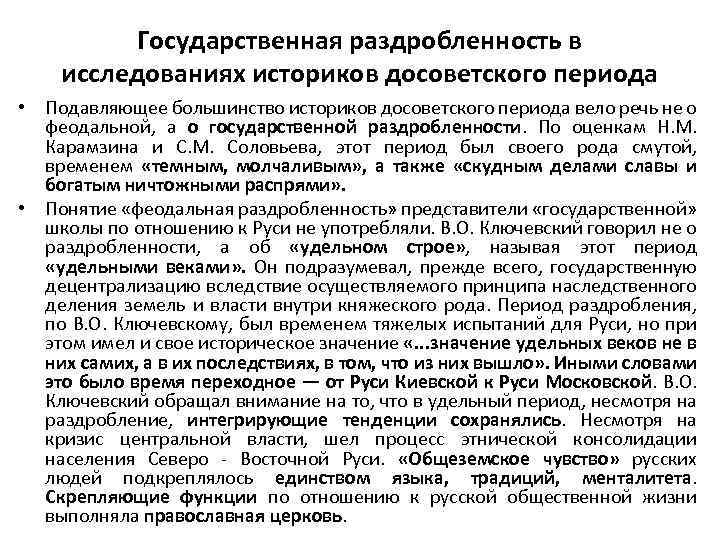 Государственная раздробленность в исследованиях историков досоветского периода

• Подавляющее большинство историков досоветского периода вело речь не о феодальной, а о государственной раздробленности. По оценкам Н.М. Карамзина и С.М. Соловьева, этот период был своего рода смутой, временем «темным, молчаливым», а также «скудным делами славы и богатым ничтожными распрями».

• Понятие «феодальная раздробленность» представители «государственной» школы по отношению к Руси не употребляли. В.О. Ключевский говорил не о раздробленности, а об «удельном строе», называя этот период «удельными веками». Он подразумевал, прежде всего, государственную децентрализацию вследствие осуществляемого принципа наследственного деления земель и власти внутри княжеского рода. Период раздробления, по В.О. Ключевскому, был временем тяжелых испытаний для Руси, но при этом имел и свое историческое значение «...значение удельных веков не в них самих, а в их последствиях, в том, что из них вышло». Иными словами это было время переходное — от Руси Киевской к Руси Московской. В.О. Ключевский обращал внимание на то, что в удельный период, несмотря на раздробление, интегрирующие тенденции сохранялись. Несмотря на кризис центральной власти, шел процесс этнической консолидации населения Северо - Восточной Руси. «Общеземское чувство» русских людей подкреплялось единством языка, традиций, менталитета. Скрепляющие функции по отношению к русской общественной жизни выполняла православная церковь.